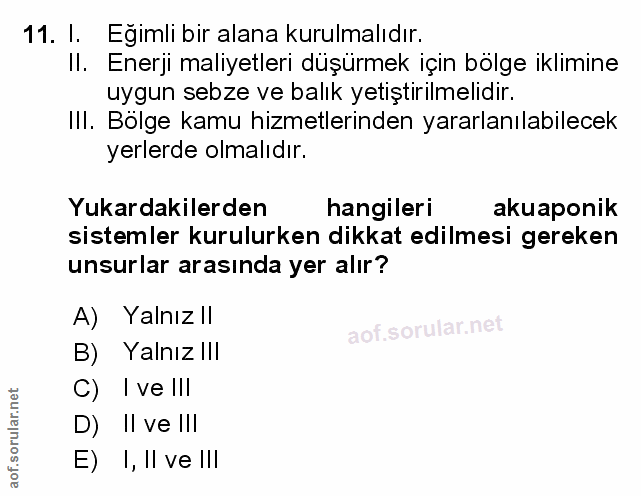 11. I. Eğimli bir alana kurulmalıdır.
II. Enerji maliyetleri düşürmek için bölge iklimine uygun sebze ve balık yetiştirilmelidir.
III. Bölge kamu hizmetlerinden yararlanılabilecek yerlerde olmalıdır.

Yukardakilerden hangileri akuaponik sistemler kurulurken dikkat edilmesi gereken unsurlar arasında yer alır?

A) Yalnız II
B) Yalnız III
C) I ve III
D) II ve III
E) I, II ve III

aof.sorular.net